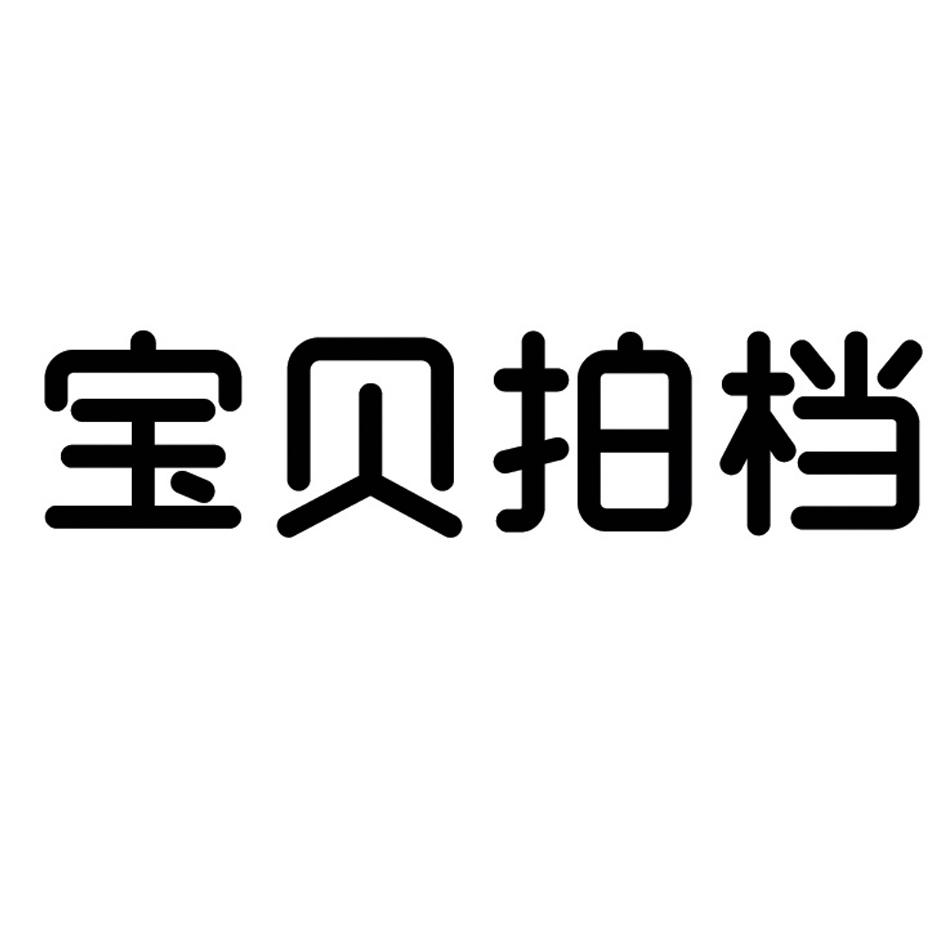 宝贝拍档